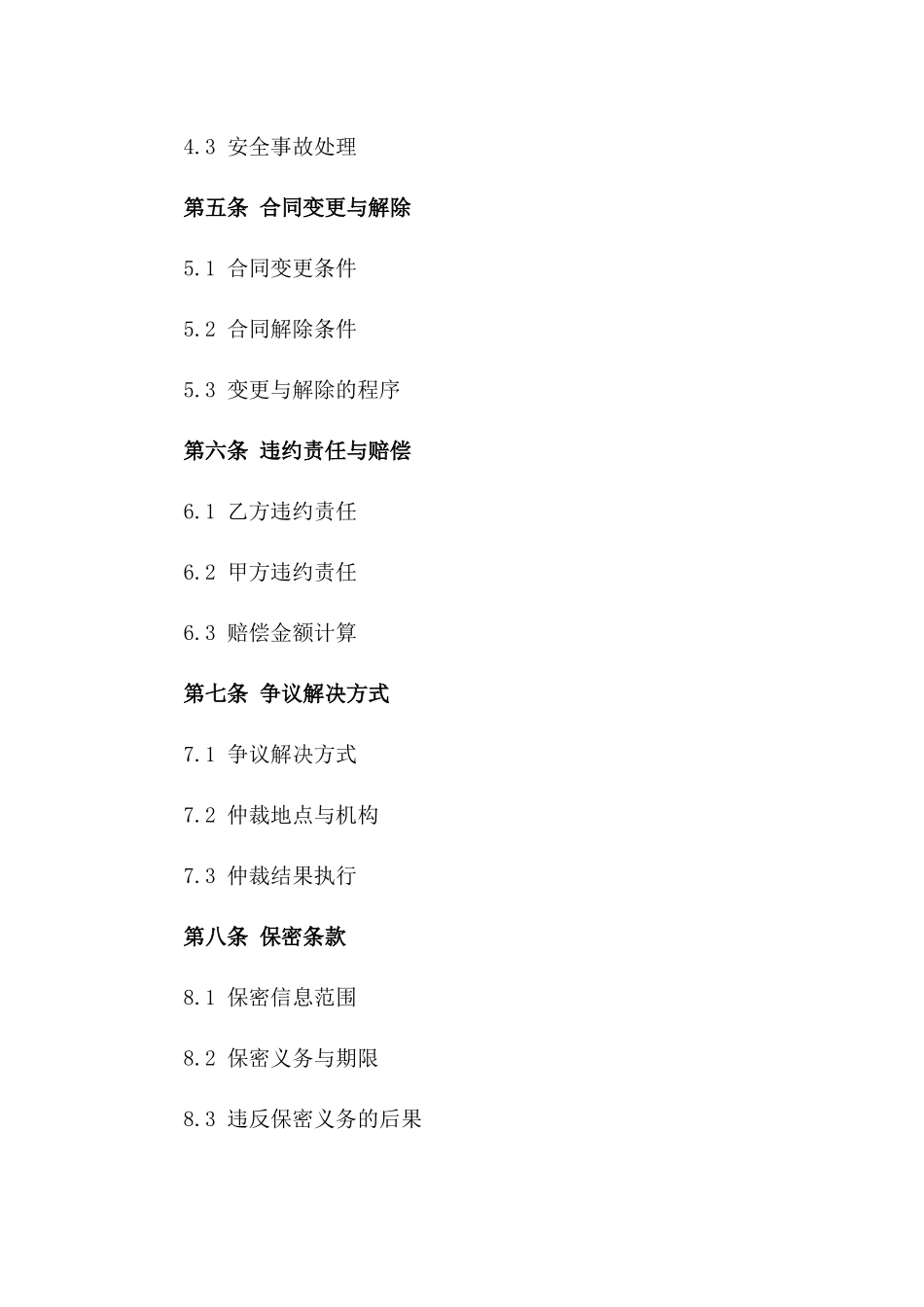 4.3 安全事故处理

第五条 合同变更与解除

5.1 合同变更条件

5.2 合同解除条件

5.3 变更与解除的程序

第六条 违约责任与赔偿

6.1 乙方违约责任

6.2 甲方违约责任

6.3 赔偿金额计算

第七条 争议解决方式

7.1 争议解决方式

7.2 仲裁地点与机构

7.3 仲裁结果执行

第八条 保密条款

8.1 保密信息范围

8.2 保密义务与期限

8.3 违反保密义务的后果